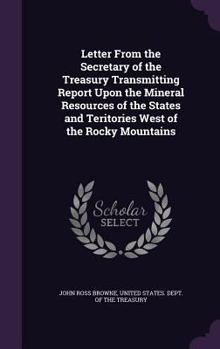 Letter From the Secretary of the Treasury Transmitting Report Upon the Mineral Resources of the States and Teritories West of the Rocky Mountains

Scholar SELECT

JOHN ROSS BROWNE, UNITED STATES. DEPT. OF THE TREASURY